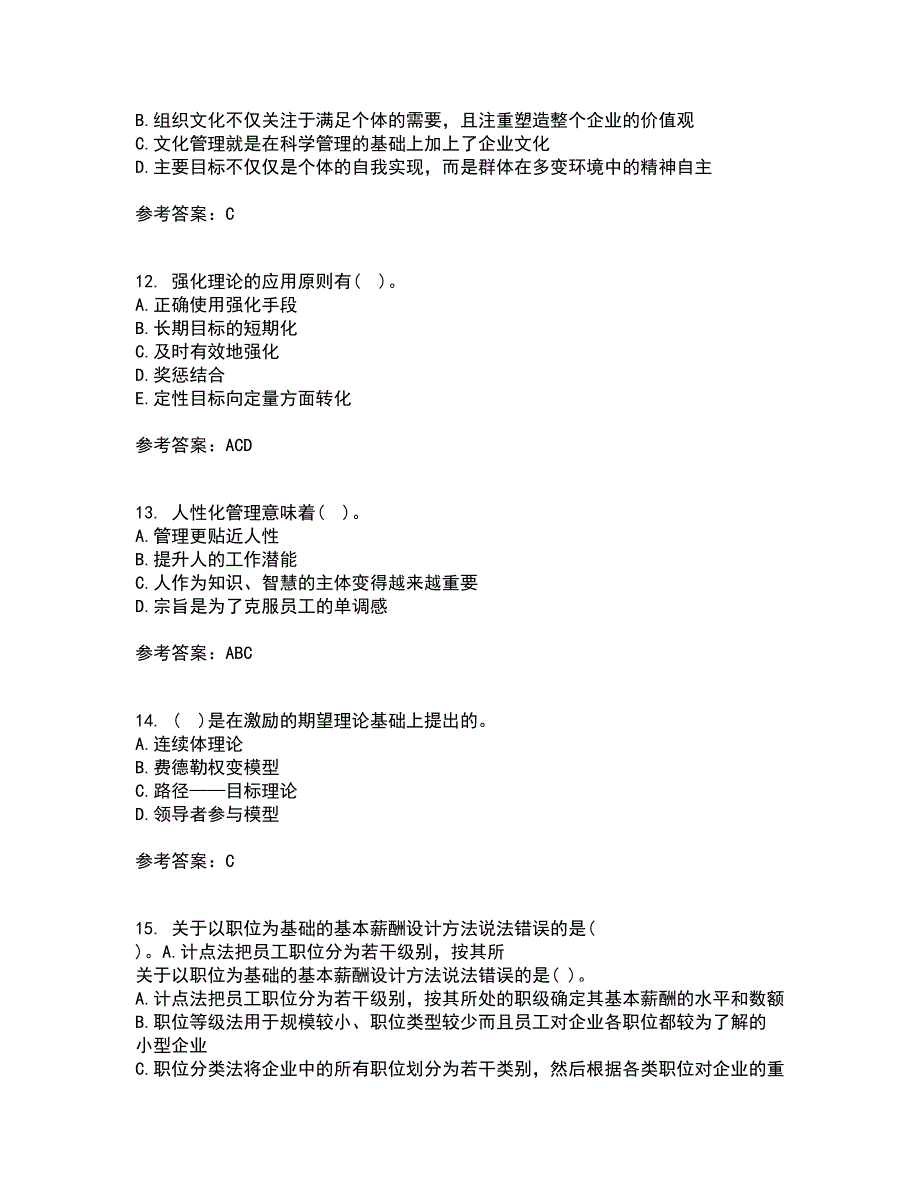 B.组织文化不仅关注于满足个体的需要，且注重塑造整个企业的价值观
C.文化管理就是在科学管理的基础上加上了企业文化
D.主要目标不仅仅是个体的自我实现，而是群体在多变环境中的精神自主

参考答案：C

12. 强化理论的应用原则有（ ）。
A.正确使用强化手段
B.长期目标的短期化
C.及时有效地强化
D.奖惩结合
E.定性目标向定量方面转化

参考答案：ACD

13. 人性化管理意味着（ ）。
A.管理更贴近人性
B.提升人的工作潜能
C.人作为知识、智慧的主体变得越来越重要
D.宗旨是为了克服员工的单调感

参考答案：ABC

14. （ ）是在激励的期望理论基础上提出的。
A.连续体理论
B.费德勒权变模型
C.路径——目标理论
D.领导者参与模型

参考答案：C

15. 关于以职位为基础的基本薪酬设计方法说法错误的是（ ）。A.计点法把员工职位分为若干级别，按其所
关于以职位为基础的基本薪酬设计方法说法错误的是（ ）。
A.计点法把员工职位分为若干级别，按其所处的职级确定其基本薪酬的水平和数额
B.职位等级法用于规模较小、职位类型较少而且员工对企业各职位都较为了解的小型企业
C.职位分类法将企业中的所有职位划分为若干类别，然后根据各类职位对企业的重